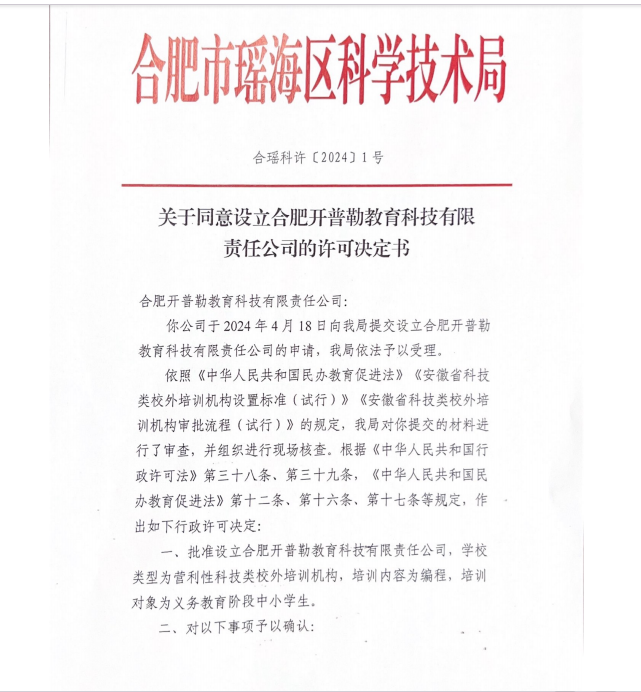 合肥市瑶海区科学技术局

合瑶科许〔2024〕1号

关于同意设立合肥开普勒教育科技有限责任公司的许可决定书

合肥开普勒教育科技有限责任公司:

你公司于2024年4月18日向我局提交设立合肥开普勒教育科技有限责任公司的申请，我局依法予以受理。

依照《中华人民共和国民办教育促进法》《安徽省科技类校外培训机构设置标准（试行）》《安徽省科技类校外培训机构审批流程（试行）》的规定，我局对你提交的材料进行了审查，并组织进行现场核查。根据《中华人民共和国行政许可法》第三十八条、第三十九条，《中华人民共和国民办教育促进法》第十二条、第十六条、第十七条等规定，作出如下行政许可决定:

一、批准设立合肥开普勒教育科技有限责任公司，学校类型为营利性科技类校外培训机构，培训内容为编程，培训对象为义务教育阶段中小学生。

二、对以下事项予以确认: